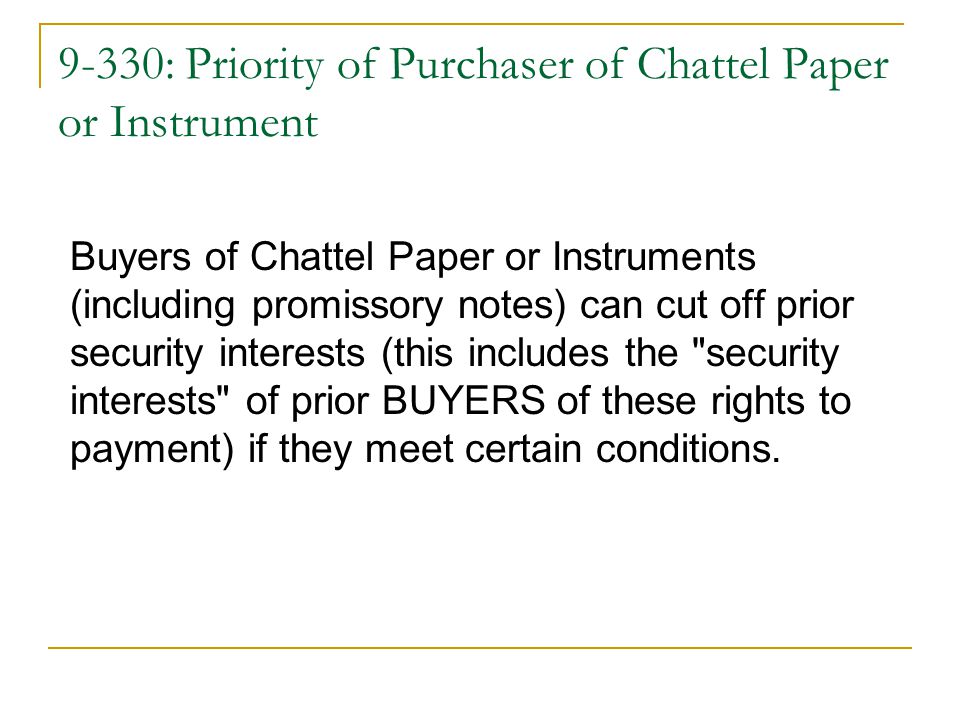 9-330: Priority of Purchaser of Chattel Paper or Instrument

Buyers of Chattel Paper or Instruments (including promissory notes) can cut off prior security interests (this includes the "security interests" of prior BUYERS of these rights to payment) if they meet certain conditions.